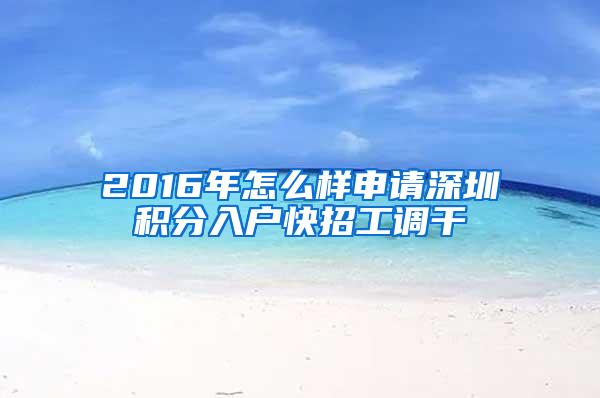 2016年怎么样申请深圳积分入户快招工调干